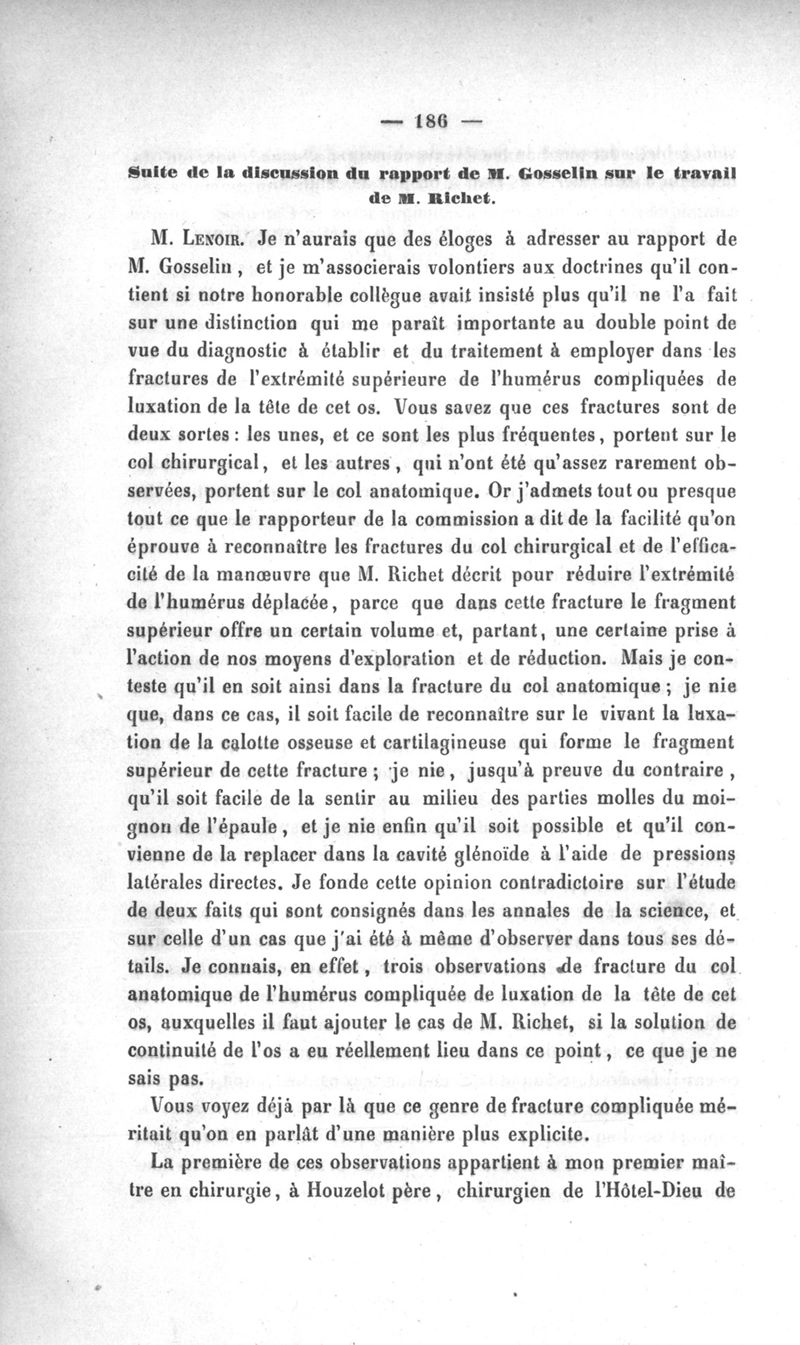 — 186 —

Suite de la discussion du rapport de M. Gosselin sur le travail de M. Richet.

M. Lenoir. Je n'aurais que des éloges à adresser au rapport de M. Gosselin, et je m'associerais volontiers aux doctrines qu'il contient si notre honorable collègue avait insisté plus qu'il ne l'a fait sur une distinction qui me paraît importante au double point de vue du diagnostic à établir et du traitement à employer dans les fractures de l'extrémité supérieure de l'humérus compliquées de luxation de la tête de cet os. Vous savez que ces fractures sont de deux sortes : les unes, et ce sont les plus fréquentes, portent sur le col chirurgical, et les autres, qui n'ont été qu'assez rarement observées, portent sur le col anatomique. Or j'admets tout ou presque tout ce que le rapporteur de la commission a dit de la facilité qu'on éprouve à reconnaître les fractures du col chirurgical et de l'efficacité de la manœuvre que M. Richet décrit pour réduire l'extrémité de l'humérus déplacée, parce que dans cette fracture le fragment supérieur offre un certain volume et, partant, une certaine prise à l'action de nos moyens d'exploration et de réduction. Mais je conteste qu'il en soit ainsi dans la fracture du col anatomique ; je nie que, dans ce cas, il soit facile de reconnaître sur le vivant la luxation de la calotte osseuse et cartilagineuse qui forme le fragment supérieur de cette fracture ; je nie, jusqu'à preuve du contraire, qu'il soit facile de la sentir au milieu des parties molles du moignon de l'épaule, et je nie enfin qu'il soit possible et qu'il convienne de la replacer dans la cavité glénoïde à l'aide de pressions latérales directes. Je fonde cette opinion contradictoire sur l'étude de deux faits qui sont consignés dans les annales de la science, et sur celle d'un cas que j'ai été à même d'observer dans tous ses détails. Je connais, en effet, trois observations de fracture du col anatomique de l'humérus compliquée de luxation de la tête de cet os, auxquelles il faut ajouter le cas de M. Richet, si la solution de continuité de l'os a eu réellement lieu dans ce point, ce que je ne sais pas.

Vous voyez déjà par là que ce genre de fracture compliquée méritait qu'on en parlât d'une manière plus explicite.

La première de ces observations appartient à mon premier maître en chirurgie, à Houzelot père, chirurgien de l'Hôtel-Dieu de